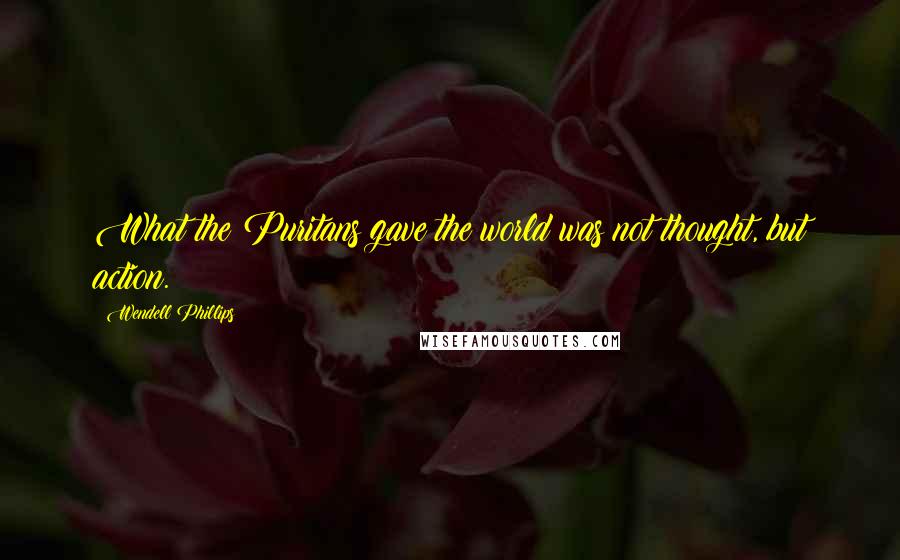 What the Puritans gave the world was not thought, but action.

Wendell Phillips

WISEFAMOUSQUOTES.COM